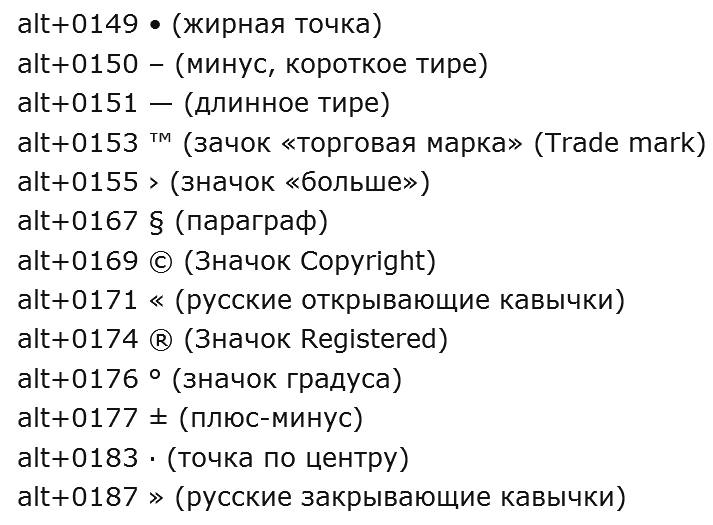 alt+0149 • (жирная точка)
alt+0150 – (минус, короткое тире)
alt+0151 — (длинное тире)
alt+0153 ™ (зачок «торговая марка» (Trade mark)
alt+0155 › (значок «больше»)
alt+0167 § (параграф)
alt+0169 © (Значок Copyright)
alt+0171 « (русские открывающие кавычки)
alt+0174 ® (Значок Registered)
alt+0176 ° (значок градуса)
alt+0177 ± (плюс-минус)
alt+0183 · (точка по центру)
alt+0187 » (русские закрывающие кавычки)